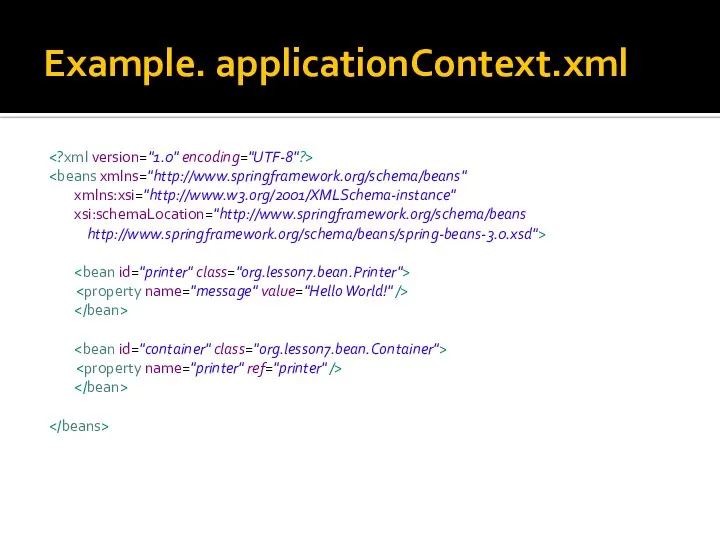 Example. applicationContext.xml

<?xml version="1.0" encoding="UTF-8"?>
<beans xmlns="http://www.springframework.org/schema/beans"
xmlns:xsi="http://www.w3.org/2001/XMLSchema-instance"
xsi:schemaLocation="http://www.springframework.org/schema/beans
http://www.springframework.org/schema/beans/spring-beans-3.0.xsd">

<bean id="printer" class="org.lesson7.bean.Printer">
<property name="message" value="Hello World!" />
</bean>

<bean id="container" class="org.lesson7.bean.Container">
<property name="printer" ref="printer" />
</bean>

</beans>